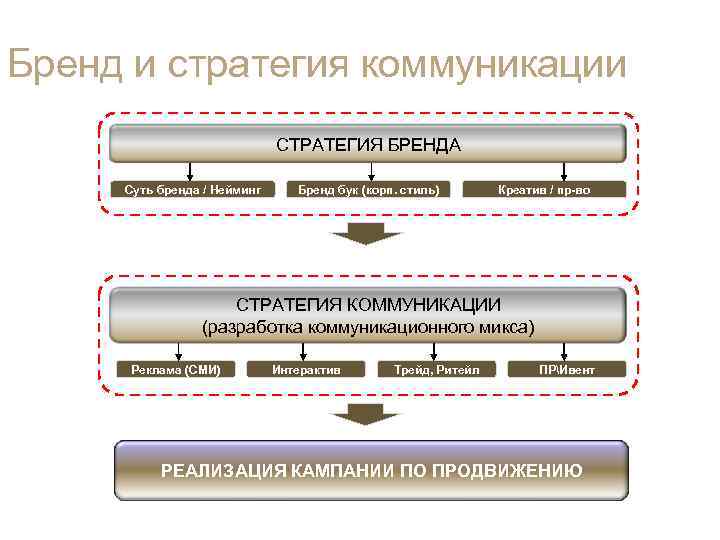 Бренд и стратегия коммуникации

СТРАТЕГИЯ БРЕНДА

Суть бренда / Нейминг

Бренд бук (корп. стиль)

Креатив / пр-во

СТРАТЕГИЯ КОММУНИКАЦИИ
(разработка коммуникационного микса)

Реклама (СМИ)

Интерактив

Трейд, Ритейл

ПР\Ивент

РЕАЛИЗАЦИЯ КАМПАНИИ ПО ПРОДВИЖЕНИЮ